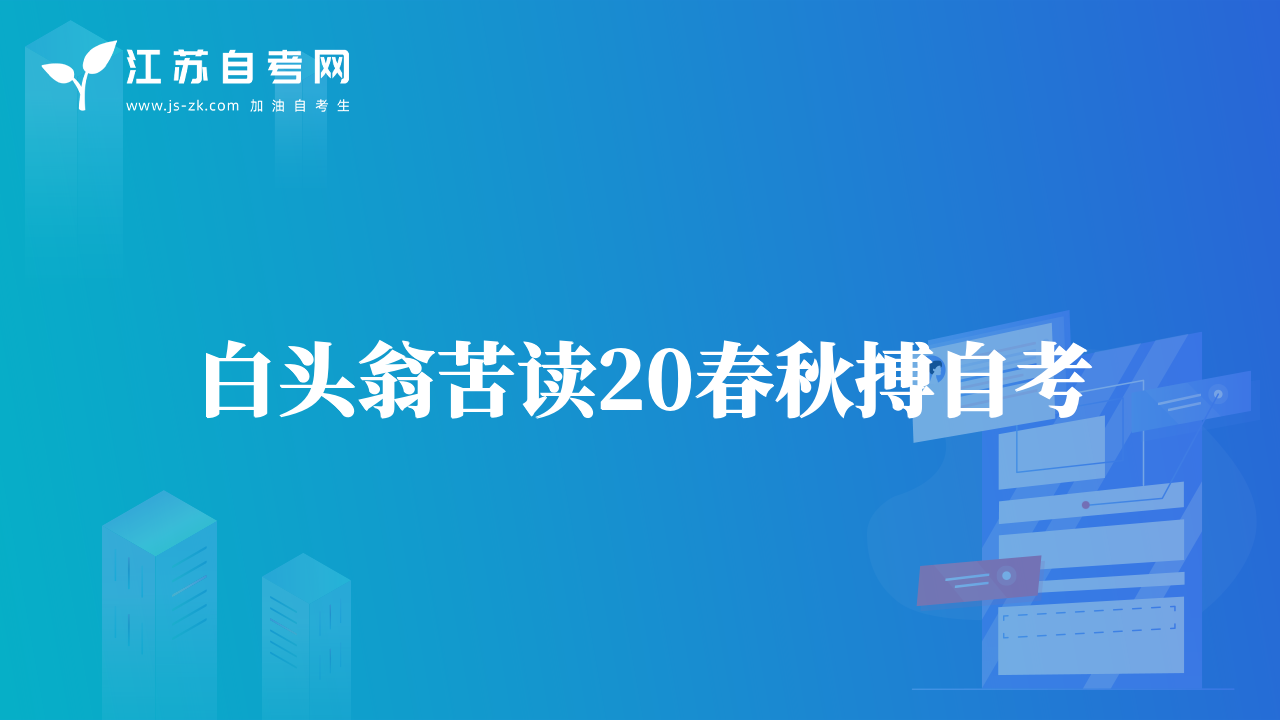 江苏自考网
www.js-zk.com 加油自考生

白头翁苦读20春秋搏自考